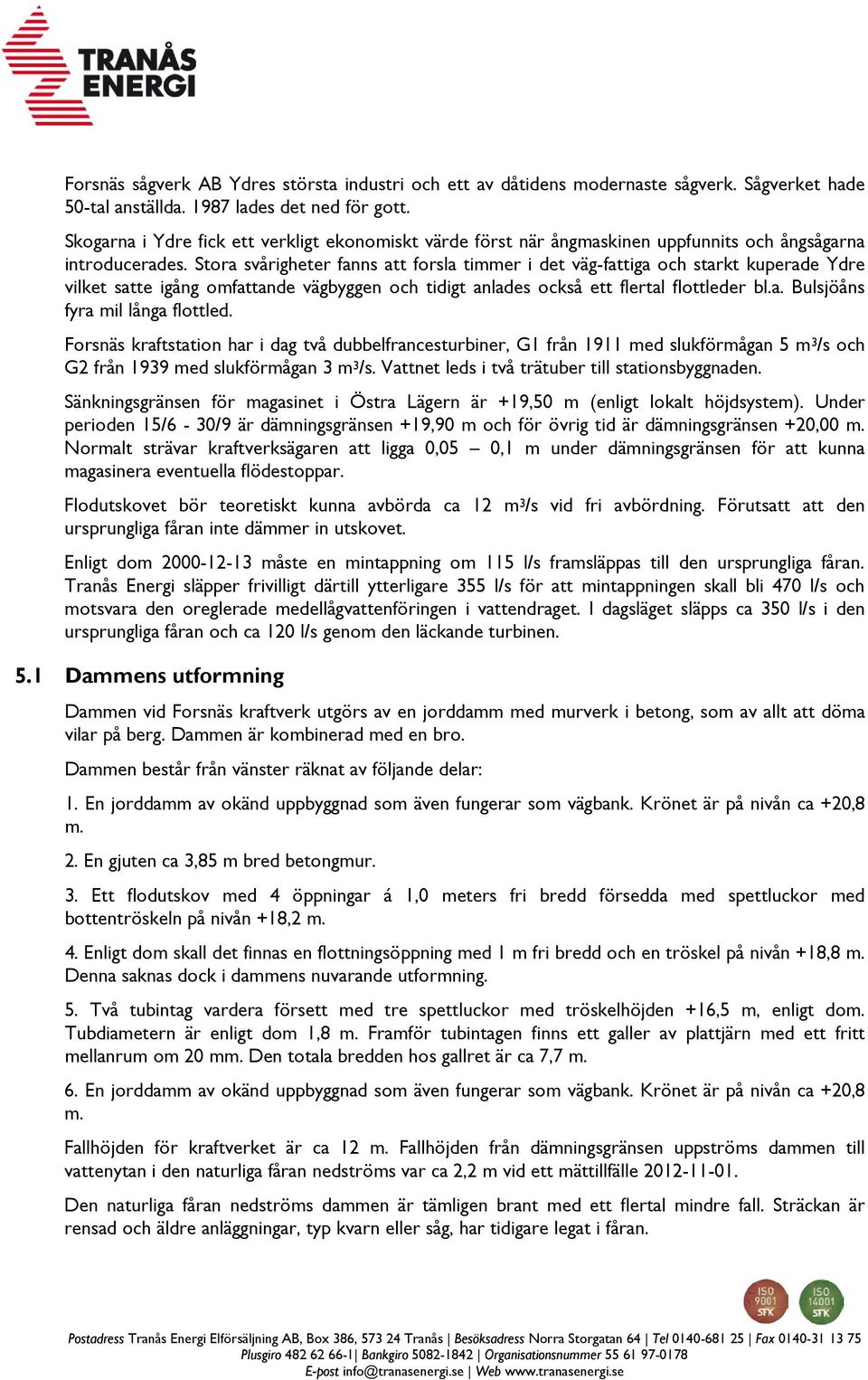 TRANÅS ENERGI

Forsnäs sågverk AB Ydres största industri och ett av dåtidens modernaste sågverk. Sågverket hade 50-tal anställda. 1987 lades det ned för gott.

Skogarna i Ydre fick ett verkligt ekonomiskt värde först när ångmaskinen uppfunnits och ångsågarna introducerades. Stora svårigheter fanns att forsla timmer i det väg-fattiga och starkt kuperade Ydre vilket satte igång omfattande vägbyggen och tidigt anlades också ett flertal flottleder bl.a. Bulsjöåns fyra mil långa flottled.

Forsnäs kraftstation har i dag två dubbelfrancesturbiner, G1 från 1911 med slukförmågan 5 m³/s och G2 från 1939 med slukförmågan 3 m³/s. Vattnet leds i två trätuber till stationsbyggnaden.

Sänkningsgränsen för magasinet i Östra Lägern är +19,50 m (enligt lokalt höjdsystem). Under perioden 15/6 - 30/9 är dämningsgränsen +19,90 m och för övrig tid är dämningsgränsen +20,00 m. Normalt strävar kraftverksägaren att ligga 0,05 – 0,1 m under dämningsgränsen för att kunna magasinera eventuella flödestoppar.

Flodutskovet bör teoretiskt kunna avbörda ca 12 m³/s vid fri avbördning. Förutsatt att den ursprungliga fåran inte dämmer in utskovet.

Enligt dom 2000-12-13 måste en mintappning om 115 l/s framsläppas till den ursprungliga fåran. Tranås Energi släpper frivilligt därtill ytterligare 355 l/s för att mintappningen skall bli 470 l/s och motsvara den oreglerade medellågvattenföringen i vattendraget. I dagsläget släpps ca 350 l/s i den ursprungliga fåran och ca 120 l/s genom den läckande turbinen.

5.1 Dammens utformning

Dammen vid Forsnäs kraftverk utgörs av en jorddamm med murverk i betong, som av allt att döma vilar på berg. Dammen är kombinerad med en bro.

Dammen består från vänster räknat av följande delar:

1. En jorddamm av okänd uppbyggnad som även fungerar som vägbank. Krönet är på nivån ca +20,8 m.

2. En gjuten ca 3,85 m bred betongmur.

3. Ett flodutskov med 4 öppningar á 1,0 meters fri bredd försedda med spettluckor med bottentröskeln på nivån +18,2 m.

4. Enligt dom skall det finnas en flottningsöppning med 1 m fri bredd och en tröskel på nivån +18,8 m. Denna saknas dock i dammens nuvarande utformning.

5. Två tubintag vardera försett med tre spettluckor med tröskelhöjden +16,5 m, enligt dom. Tubdiametern är enligt dom 1,8 m. Framför tubintagen finns ett galler av plattjärn med ett fritt mellanrum om 20 mm. Den totala bredden hos gallret är ca 7,7 m.

6. En jorddamm av okänd uppbyggnad som även fungerar som vägbank. Krönet är på nivån ca +20,8 m.

Fallhöjden för kraftverket är ca 12 m. Fallhöjden från dämningsgränsen uppströms dammen till vattenytan i den naturliga fåran nedströms var ca 2,2 m vid ett mättillfälle 2012-11-01.

Den naturliga fåran nedströms dammen är tämligen brant med ett flertal mindre fall. Sträckan är rensad och äldre anläggningar, typ kvarn eller såg, har tidigare legat i fåran.

ISO 9001 SFK ISO 14001 SFK

Postadress Tranås Energi Elförsäljning AB, Box 386, 573 24 Tranås | Besöksadress Norra Storgatan 64 | Tel 0140-681 25 | Fax 0140-31 13 75
Plusgiro 482 62 66-1| Bankgiro 5082-1842 | Organisationsnummer 55 61 97-0178
E-post info@tranasenergi.se | Web www.tranasenergi.se